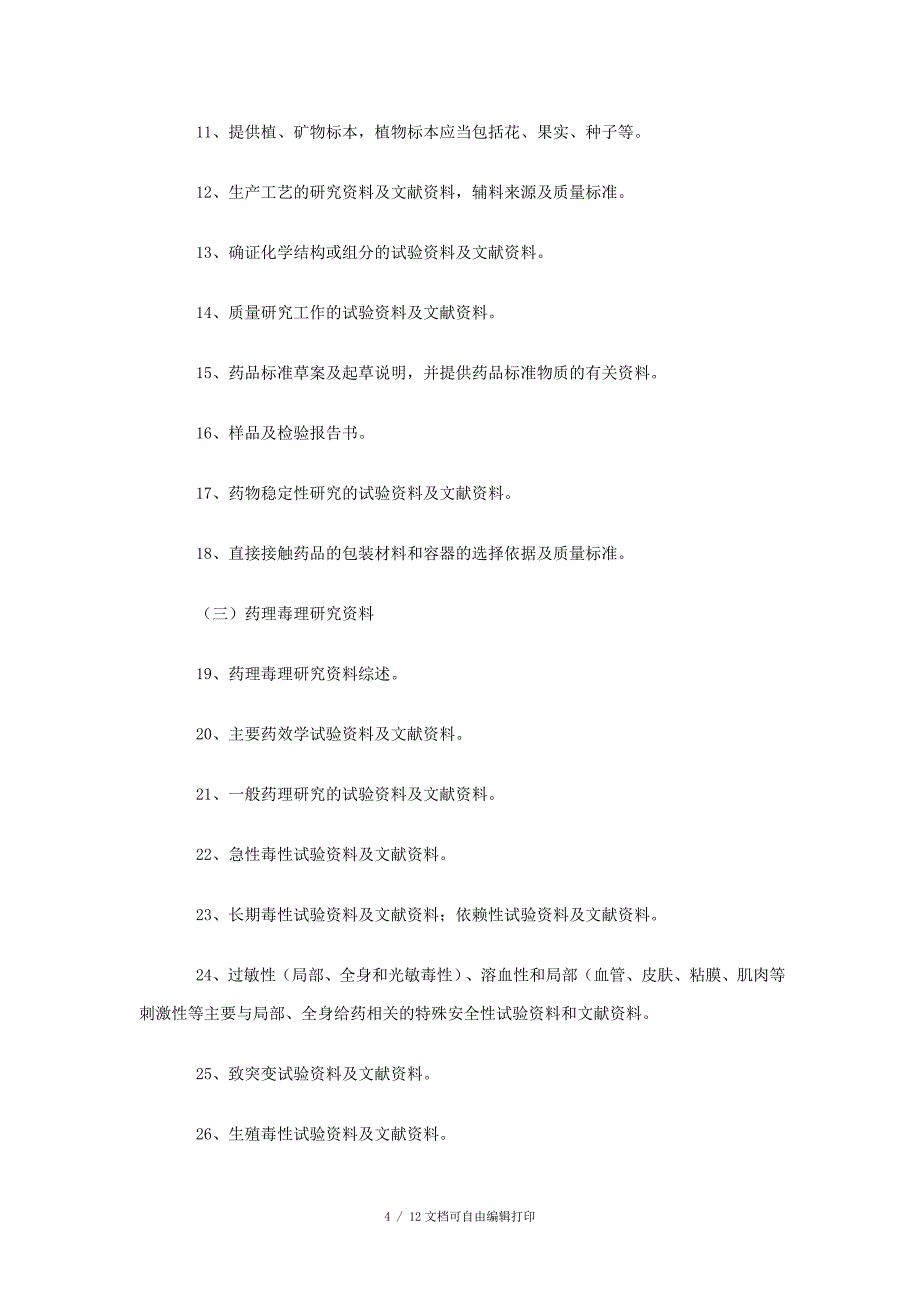 11、提供植、矿物标本，植物标本应当包括花、果实、种子等。

12、生产工艺的研究资料及文献资料，辅料来源及质量标准。

13、确证化学结构或组分的试验资料及文献资料。

14、质量研究工作的试验资料及文献资料。

15、药品标准草案及起草说明，并提供药品标准物质的有关资料。

16、样品及检验报告书。

17、药物稳定性研究的试验资料及文献资料。

18、直接接触药品的包装材料和容器的选择依据及质量标准。

（三）药理毒理研究资料

19、药理毒理研究资料综述。

20、主要药效学试验资料及文献资料。

21、一般药理研究的试验资料及文献资料。

22、急性毒性试验资料及文献资料。

23、长期毒性试验资料及文献资料；依赖性试验资料及文献资料。

24、过敏性（局部、全身和光敏毒性）、溶血性和局部（血管、皮肤、粘膜、肌肉等刺激性等主要与局部、全身给药相关的特殊安全性试验资料和文献资料。

25、致突变试验资料及文献资料。

26、生殖毒性试验资料及文献资料。

4 / 12 文档可自由编辑打印